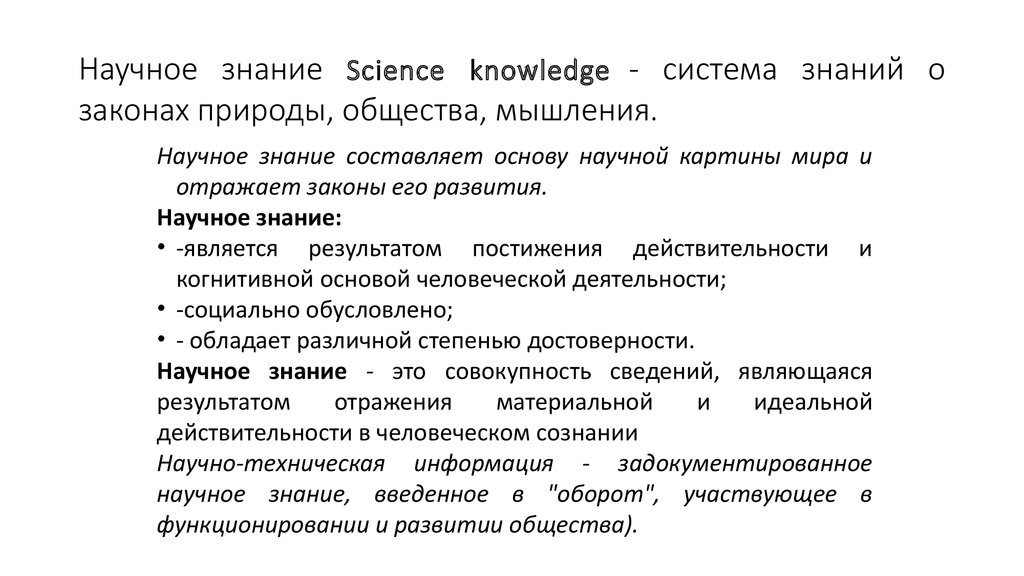 Научное знание Science knowledge - система знаний о законах природы, общества, мышления.

Научное знание составляет основу научной картины мира и отражает законы его развития.

Научное знание:

• -является результатом постижения действительности и когнитивной основой человеческой деятельности;
• -социально обусловлено;
• - обладает различной степенью достоверности.

Научное знание - это совокупность сведений, являющаяся результатом отражения материальной и идеальной действительности в человеческом сознании

Научно-техническая информация - задокументированное научное знание, введенное в "оборот", участвующее в функционировании и развитии общества).